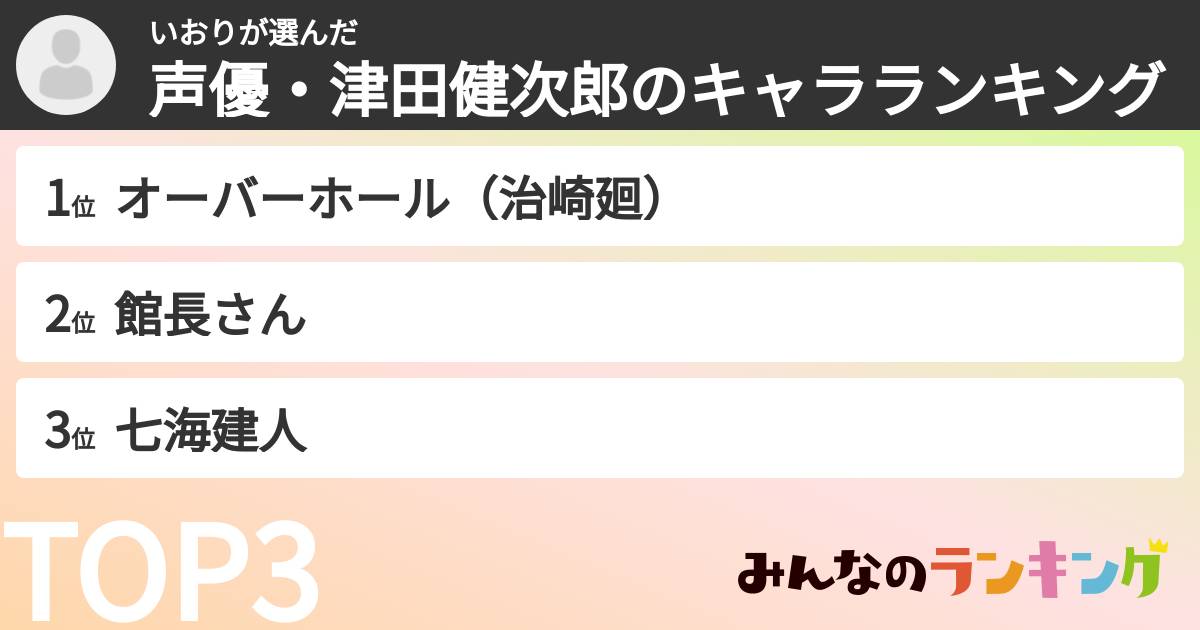 いおりが選んだ
声優・津田健次郎のキャラランキング

1位 オーバーホール（治崎廻）

2位 館長さん

3位 七海建人

TOP3

みんなのランキング